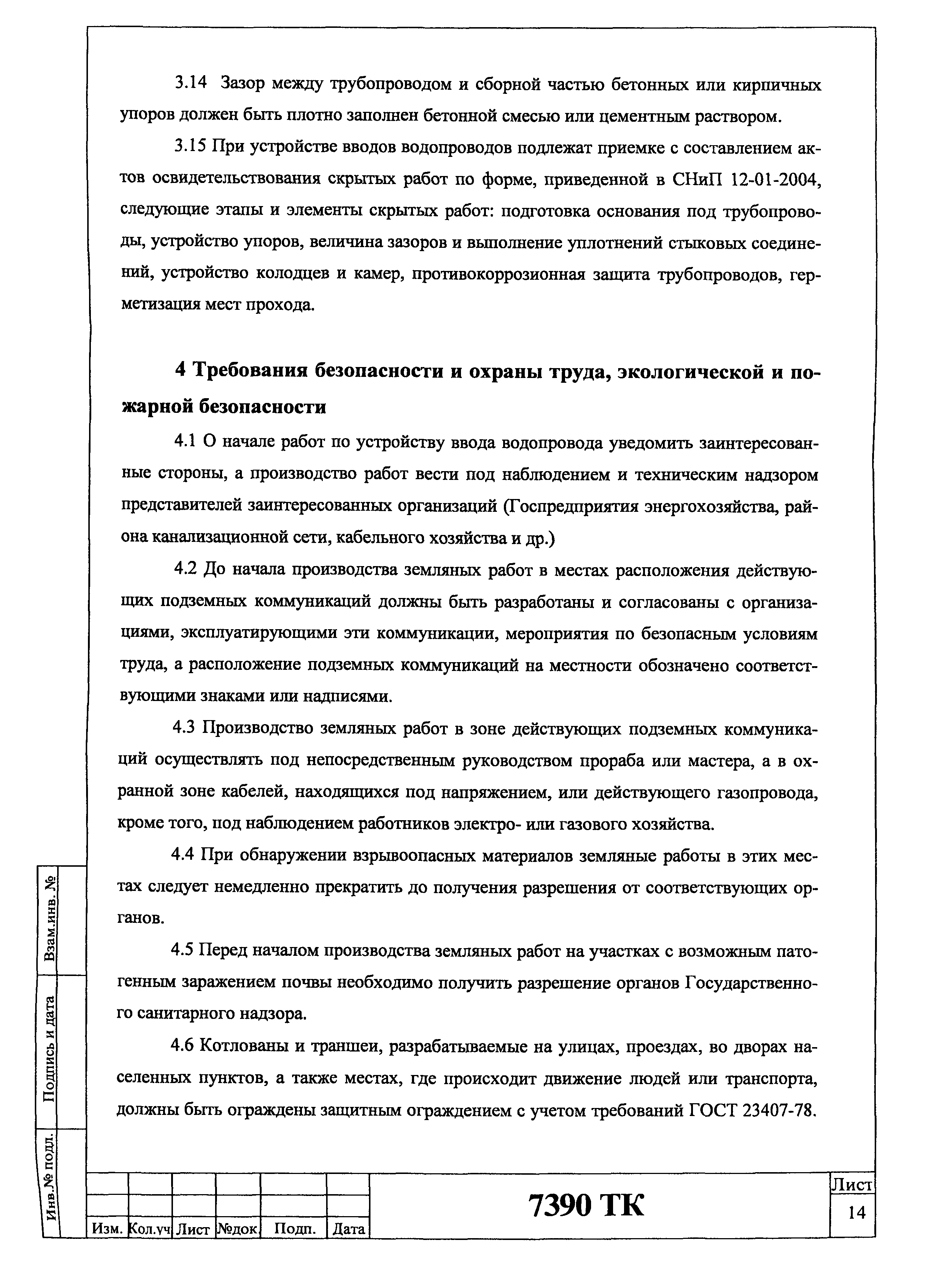 3.14 Зазор между трубопроводом и сборной частью бетонных или кирпичных упоров должен быть плотно заполнен бетонной смесью или цементным раствором.

3.15 При устройстве вводов водопроводов подлежат приемке с составлением актов освидетельствования скрытых работ по форме, приведенной в СНиП 12-01-2004, следующие этапы и элементы скрытых работ: подготовка основания под трубопроводы, устройство упоров, величина зазоров и выполнение уплотнений стыковых соединений, устройство колодцев и камер, противокоррозионная защита трубопроводов, герметизация мест прохода.

4 Требования безопасности и охраны труда, экологической и пожарной безопасности

4.1 О начале работ по устройству ввода водопровода уведомить заинтересованные стороны, а производство работ вести под наблюдением и техническим надзором представителей заинтересованных организаций (Госпредприятия энергохозяйства, района канализационной сети, кабельного хозяйства и др.)

4.2 До начала производства земляных работ в местах расположения действующих подземных коммуникаций должны быть разработаны и согласованы с организациями, эксплуатирующими эти коммуникации, мероприятия по безопасным условиям труда, а расположение подземных коммуникаций на местности обозначено соответствующими знаками или надписями.

4.3 Производство земляных работ в зоне действующих подземных коммуникаций осуществлять под непосредственным руководством прораба или мастера, а в охранной зоне кабелей, находящихся под напряжением, или действующего газопровода, кроме того, под наблюдением работников электро- или газового хозяйства.

4.4 При обнаружении взрывоопасных материалов земляные работы в этих местах следует немедленно прекратить до получения разрешения от соответствующих органов.

4.5 Перед началом производства земляных работ на участках с возможным патогенным заражением почвы необходимо получить разрешение органов Государственного санитарного надзора.

4.6 Котлованы и траншеи, разрабатываемые на улицах, проездах, во дворах населенных пунктов, а также местах, где происходит движение людей или транспорта, должны быть ограждены защитным ограждением с учетом требований ГОСТ 23407-78.

Взам.инв. №
Подпись и дата
Инв.№ подл.

| | | | | | |
|---|---|---|---|---|---|
| | | | | | |
| Изм. | Кол.уч | Лист | №док | Подп. | Дата |

7390 ТК

Лист
14